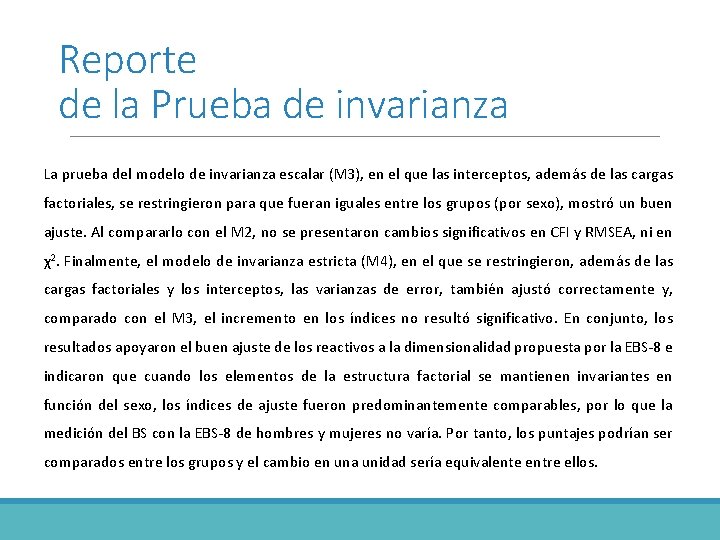 Reporte
de la Prueba de invarianza

La prueba del modelo de invarianza escalar (M3), en el que las interceptos, además de las cargas factoriales, se restringieron para que fueran iguales entre los grupos (por sexo), mostró un buen ajuste. Al compararlo con el M2, no se presentaron cambios significativos en CFI y RMSEA, ni en $\chi^2$. Finalmente, el modelo de invarianza estricta (M4), en el que se restringieron, además de las cargas factoriales y los interceptos, las varianzas de error, también ajustó correctamente y, comparado con el M3, el incremento en los índices no resultó significativo. En conjunto, los resultados apoyaron el buen ajuste de los reactivos a la dimensionalidad propuesta por la EBS-8 e indicaron que cuando los elementos de la estructura factorial se mantienen invariantes en función del sexo, los índices de ajuste fueron predominantemente comparables, por lo que la medición del BS con la EBS-8 de hombres y mujeres no varía. Por tanto, los puntajes podrían ser comparados entre los grupos y el cambio en una unidad sería equivalente entre ellos.